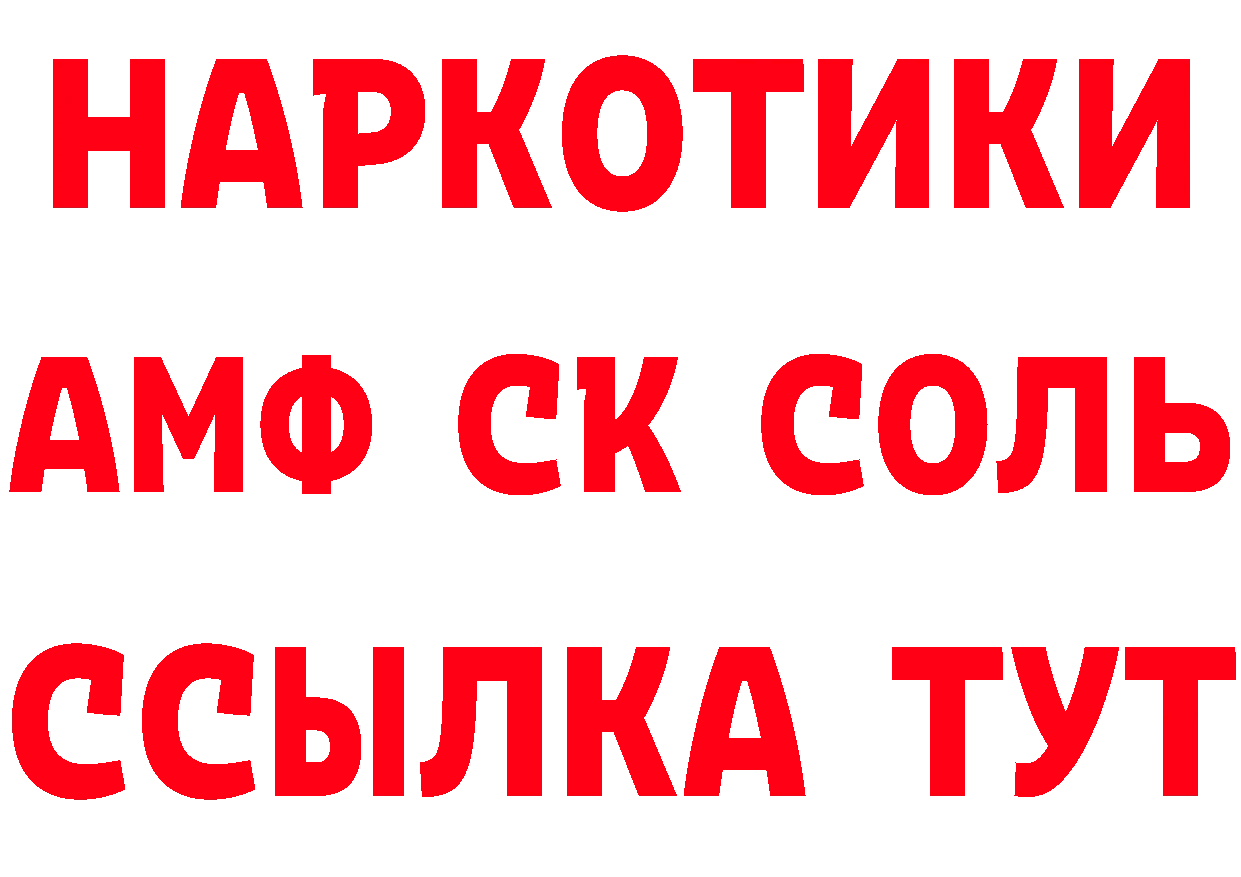 НАРКОТИКИ

АМФ СК СОЛЬ

ССЫЛКА ТУТ